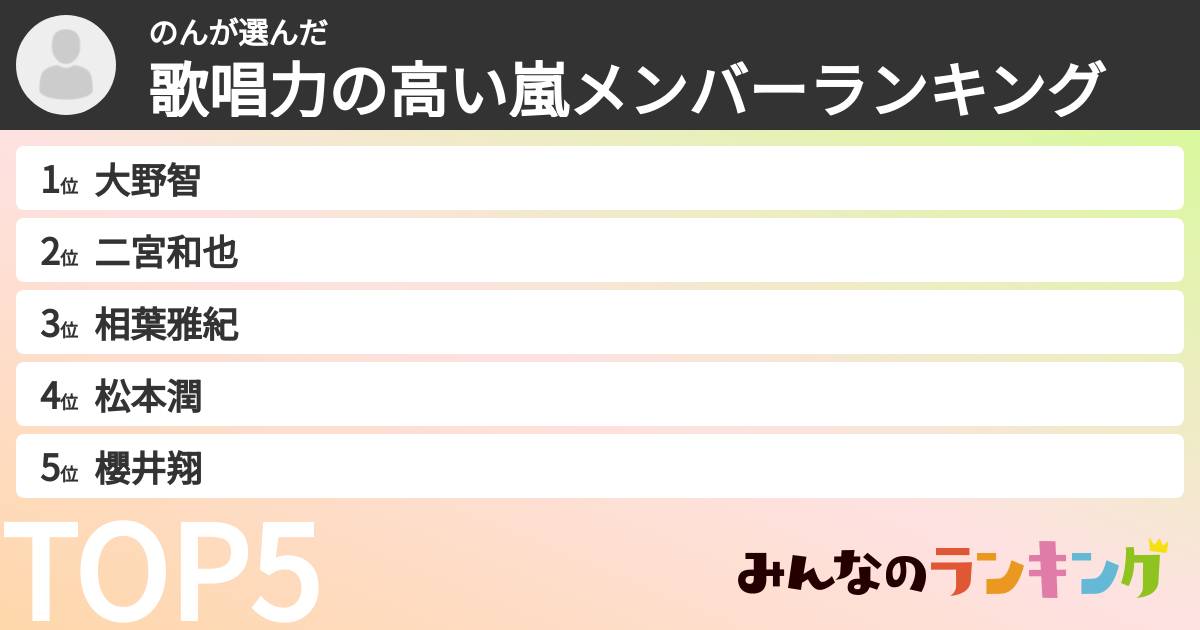 のんが選んだ
歌唱力の高い嵐メンバーランキング

1位 大野智
2位 二宮和也
3位 相葉雅紀
4位 松本潤
5位 櫻井翔

TOP5

みんなのランキング